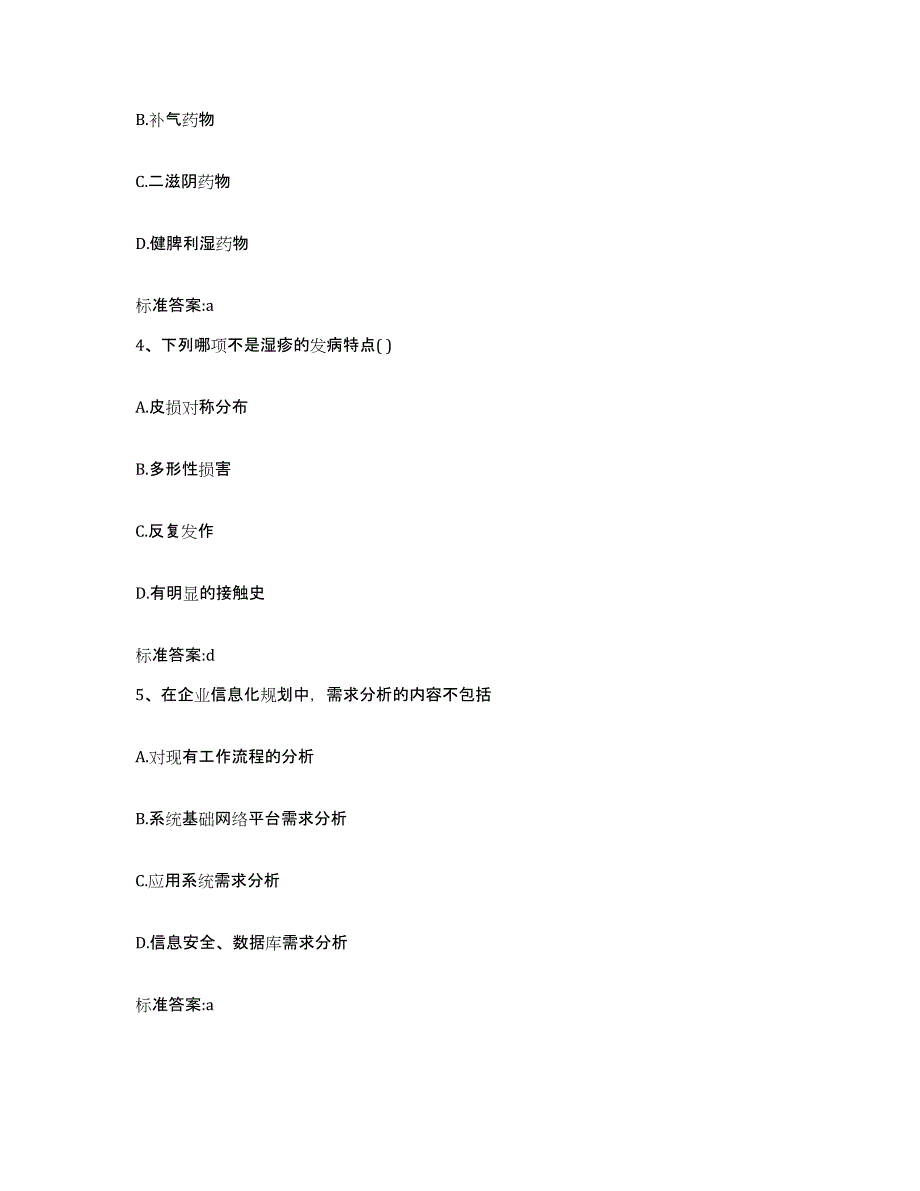 B.补气药物

C.二滋阴药物

D.健脾利湿药物

标准答案:a

4、下列哪项不是湿疹的发病特点( )

A.皮损对称分布

B.多形性损害

C.反复发作

D.有明显的接触史

标准答案:d

5、在企业信息化规划中，需求分析的内容不包括

A.对现有工作流程的分析

B.系统基础网络平台需求分析

C.应用系统需求分析

D.信息安全、数据库需求分析

标准答案:a